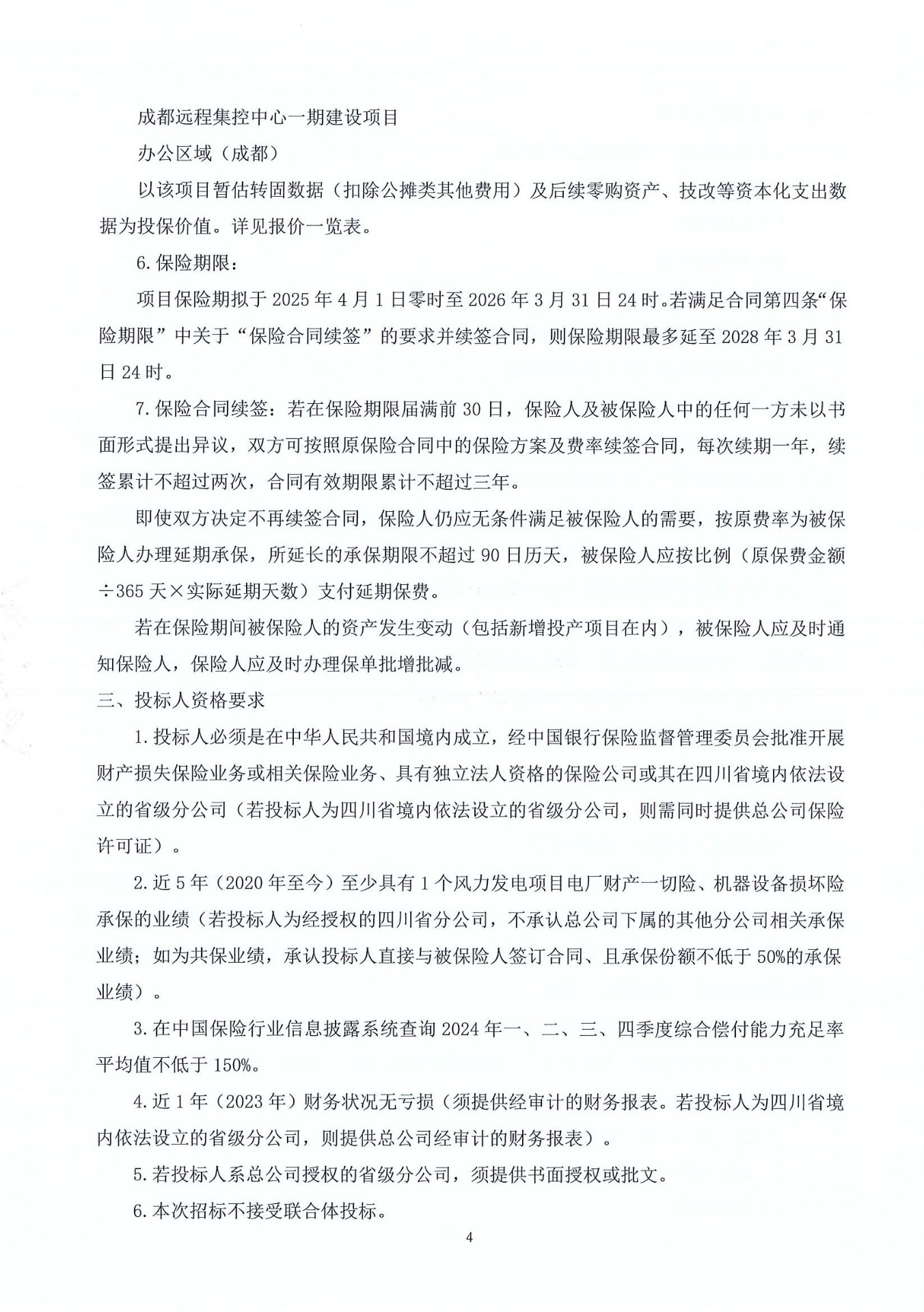 成都远程集控中心一期建设项目

办公区域（成都）

以该项目暂估转固数据（扣除公摊类其他费用）及后续零购资产、技改等资本化支出数据为投保价值。详见报价一览表。

6.保险期限：

项目保险期拟于2025年4月1日零时至2026年3月31日24时。若满足合同第四条“保险期限”中关于“保险合同续签”的要求并续签合同，则保险期限最多延至2028年3月31日24时。

7.保险合同续签：若在保险期限届满前30日，保险人及被保险人中的任何一方未以书面形式提出异议，双方可按照原保险合同中的保险方案及费率续签合同，每次续期一年，续签累计不超过两次，合同有效期限累计不超过三年。

即使双方决定不再续签合同，保险人仍应无条件满足被保险人的需要，按原费率为被保险人办理延期承保，所延长的承保期限不超过90日历天，被保险人应按比例（原保费金额÷365天×实际延期天数）支付延期保费。

若在保险期间被保险人的资产发生变动（包括新增投产项目在内），被保险人应及时通知保险人，保险人应及时办理保单批增批减。

三、投标人资格要求

1.投标人必须是在中华人民共和国境内成立，经中国银行保险监督管理委员会批准开展财产损失保险业务或相关保险业务、具有独立法人资格的保险公司或其在四川省境内依法设立的省级分公司（若投标人为四川省境内依法设立的省级分公司，则需同时提供总公司保险许可证）。

2.近5年（2020年至今）至少具有1个风力发电项目电厂财产一切险、机器设备损坏险承保的业绩（若投标人为经授权的四川省分公司，不承认总公司下属的其他分公司相关承保业绩；如为共保业绩，承认投标人直接与被保险人签订合同、且承保份额不低于50%的承保业绩）。

3.在中国保险行业信息披露系统查询2024年一、二、三、四季度综合偿付能力充足率平均值不低于150%。

4.近1年（2023年）财务状况无亏损（须提供经审计的财务报表。若投标人为四川省境内依法设立的省级分公司，则提供总公司经审计的财务报表）。

5.若投标人系总公司授权的省级分公司，须提供书面授权或批文。

6.本次招标不接受联合体投标。

4